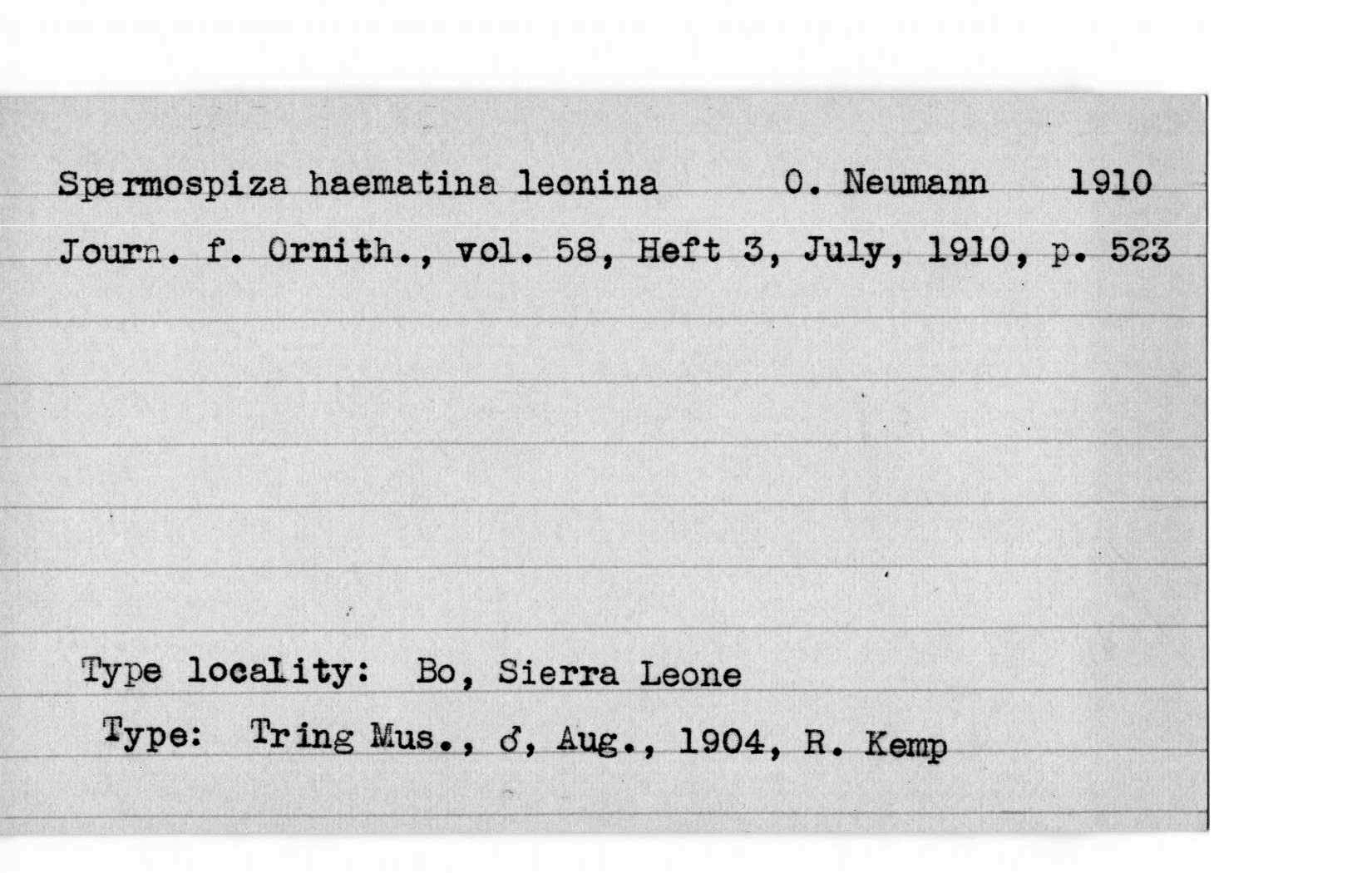 Spermospiza haematina leonina O. Neumann 1910

Journ. f. Ornith., vol. 58, Heft 3, July, 1910, p. 523

Type locality: Bo, Sierra Leone

Type: Tring Mus., ♂, Aug., 1904, R. Kemp